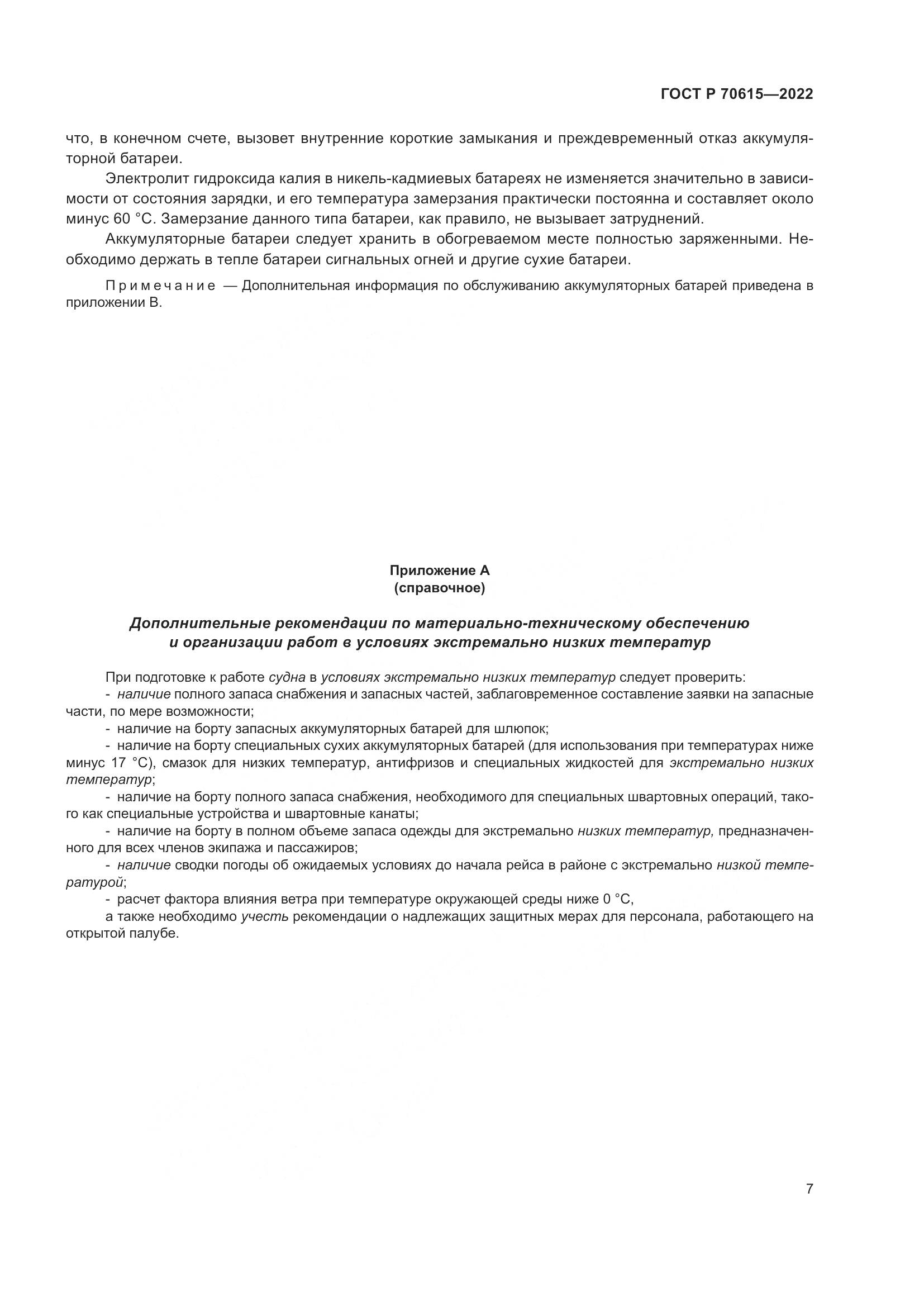 ГОСТ Р 70615—2022

что, в конечном счете, вызовет внутренние короткие замыкания и преждевременный отказ аккумуляторной батареи.

Электролит гидроксида калия в никель-кадмиевых батареях не изменяется значительно в зависимости от состояния зарядки, и его температура замерзания практически постоянна и составляет около минус 60 °С. Замерзание данного типа батареи, как правило, не вызывает затруднений.

Аккумуляторные батареи следует хранить в обогреваемом месте полностью заряженными. Необходимо держать в тепле батареи сигнальных огней и другие сухие батареи.

Примечание — Дополнительная информация по обслуживанию аккумуляторных батарей приведена в приложении В.

Приложение А
(справочное)

Дополнительные рекомендации по материально-техническому обеспечению и организации работ в условиях экстремально низких температур

При подготовке к работе судна в условиях экстремально низких температур следует проверить:
- наличие полного запаса снабжения и запасных частей, заблаговременное составление заявки на запасные части, по мере возможности;
- наличие на борту запасных аккумуляторных батарей для шлюпок;
- наличие на борту специальных сухих аккумуляторных батарей (для использования при температурах ниже минус 17 °С), смазок для низких температур, антифризов и специальных жидкостей для экстремально низких температур;
- наличие на борту полного запаса снабжения, необходимого для специальных швартовных операций, такого как специальные устройства и швартовные канаты;
- наличие на борту в полном объеме запаса одежды для экстремально низких температур, предназначенного для всех членов экипажа и пассажиров;
- наличие сводки погоды об ожидаемых условиях до начала рейса в районе с экстремально низкой температурой;
- расчет фактора влияния ветра при температуре окружающей среды ниже 0 °С,
а также необходимо учесть рекомендации о надлежащих защитных мерах для персонала, работающего на открытой палубе.

7